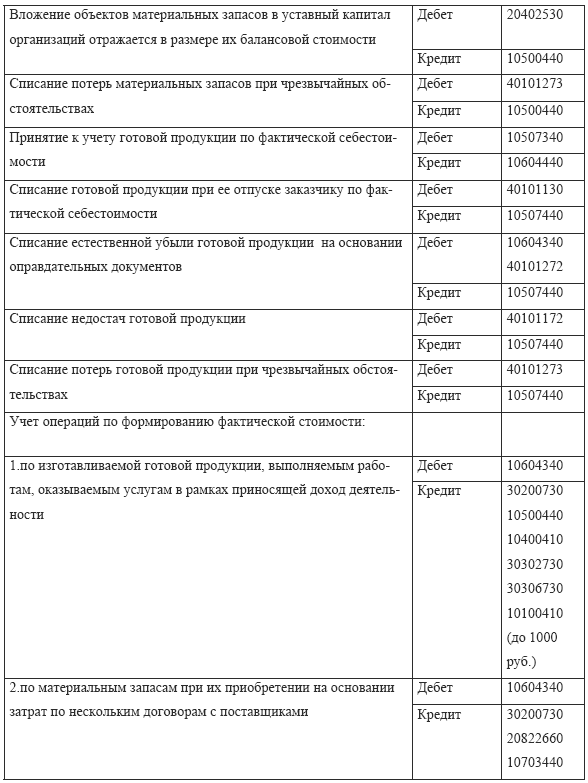 | | | |
|---|---|---|
| Вложение объектов материальных запасов в уставный капитал организаций отражается в размере их балансовой стоимости | Дебет | 20402530 |
| | Кредит | 10500440 |
| Списание потерь материальных запасов при чрезвычайных обстоятельствах | Дебет | 40101273 |
| | Кредит | 10500440 |
| Принятие к учету готовой продукции по фактической себестоимости | Дебет | 10507340 |
| | Кредит | 10604440 |
| Списание готовой продукции при ее отпуске заказчику по фактической себестоимости | Дебет | 40101130 |
| | Кредит | 10507440 |
| Списание естественной убыли готовой продукции на основании оправдательных документов | Дебет | 10604340 40101272 |
| | Кредит | 10507440 |
| Списание недостач готовой продукции | Дебет | 40101172 |
| | Кредит | 10507440 |
| Списание потерь готовой продукции при чрезвычайных обстоятельствах | Дебет | 40101273 |
| | Кредит | 10507440 |
| Учет операций по формированию фактической стоимости: | | |
| 1.по изготавливаемой готовой продукции, выполняемым работам, оказываемым услугам в рамках приносящей доход деятельности | Дебет | 10604340 |
| | Кредит | 30200730 10500440 10400410 30302730 30306730 10100410 (до 1000 руб.) |
| 2.по материальным запасам при их приобретении на основании затрат по нескольким договорам с поставщиками | Дебет | 10604340 |
| | Кредит | 30200730 20822660 10703440 |